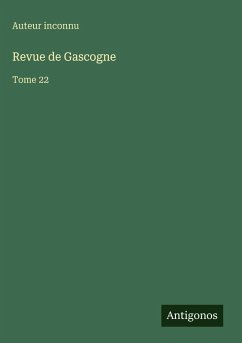 Auteur inconnu

Revue de Gascogne

Tome 22

Antigonos